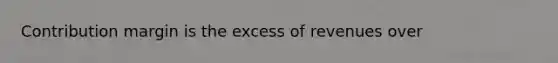 Contribution margin is the excess of revenues over